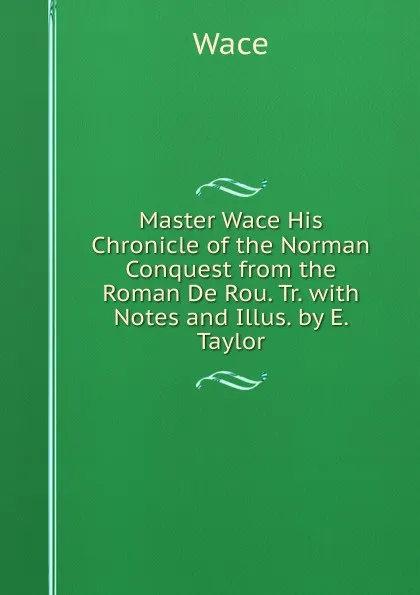 Wace

Master Wace His Chronicle of the Norman Conquest from the Roman De Rou. Tr. with Notes and Illus. by E. Taylor